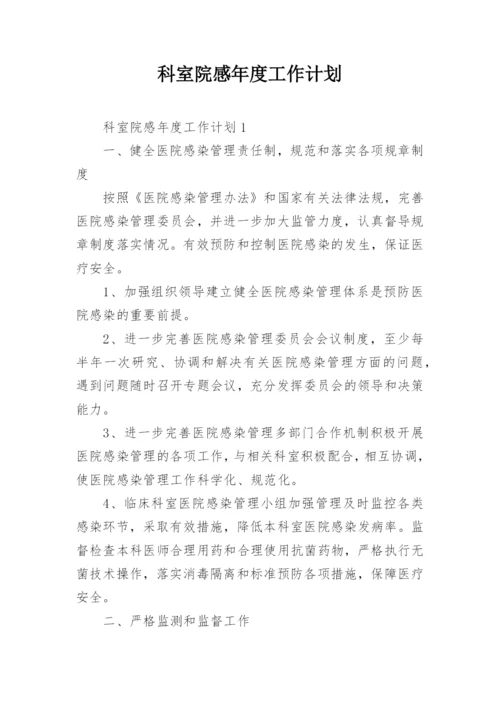 科室院感年度工作计划

科室院感年度工作计划1

一、健全医院感染管理责任制，规范和落实各项规章制度

按照《医院感染管理办法》和国家有关法律法规，完善医院感染管理委员会，并进一步加大监管力度，认真督导规章制度落实情况。有效预防和控制医院感染的发生，保证医疗安全。

1、加强组织领导建立健全医院感染管理体系是预防医院感染的重要前提。

2、进一步完善医院感染管理委员会会议制度，至少每半年一次研究、协调和解决有关医院感染管理方面的问题，遇到问题随时召开专题会议，充分发挥委员会的领导和决策能力。

3、进一步完善医院感染管理多部门合作机制积极开展医院感染管理的各项工作，与相关科室积极配合，相互协调，使医院感染管理工作科学化、规范化。

4、临床科室医院感染管理小组加强管理及时监控各类感染环节，采取有效措施，降低本科室医院感染发病率。监督检查本科医师合理用药和合理使用抗菌药物，严格执行无菌技术操作，落实消毒隔离和标准预防各项措施，保障医疗安全。

二、严格监测和监督工作